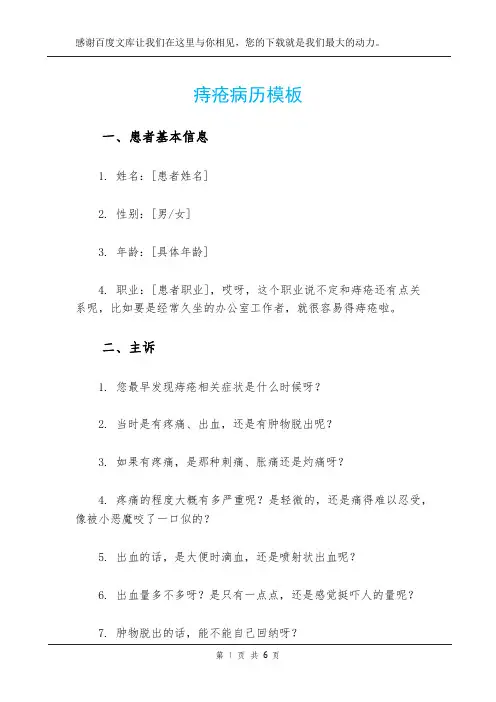 感谢百度文库让我们在这里与你相见，您的下载就是我们最大的动力。

痔疮病历模板

一、患者基本信息

1. 姓名：[患者姓名]

2. 性别：[男/女]

3. 年龄：[具体年龄]

4. 职业：[患者职业]，哎呀，这个职业说不定和痔疮还有点关系呢，比如要是经常久坐的办公室工作者，就很容易得痔疮啦。

二、主诉

1. 您最早发现痔疮相关症状是什么时候呀？

2. 当时是有疼痛、出血，还是有肿物脱出呢？

3. 如果有疼痛，是那种刺痛、胀痛还是灼痛呀？

4. 疼痛的程度大概有多严重呢？是轻微的，还是痛得难以忍受，像被小恶魔咬了一口似的？

5. 出血的话，是大便时滴血，还是喷射状出血呢？

6. 出血量多不多呀？是只有一点点，还是感觉挺吓人的量呢？

7. 肿物脱出的话，能不能自己回纳呀？

第 1 页 共 6 页